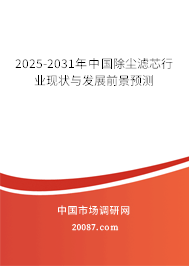 2025-2031年中国除尘滤芯行业现状与发展前景预测

中国市场调研网

20087.com